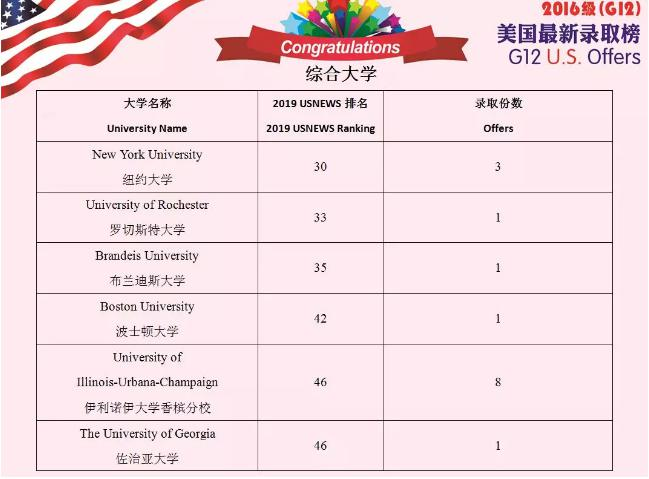 2016级(G12)
美国最新录取榜
G12 U.S. Offers

Congratulations

综合大学

| 大学名称 University Name | 2019 USNEWS 排名 2019 USNEWS Ranking | 录取份数 Offers |
|---|---|---|
| New York University 纽约大学 | 30 | 3 |
| University of Rochester 罗切斯特大学 | 33 | 1 |
| Brandeis University 布兰迪斯大学 | 35 | 1 |
| Boston University 波士顿大学 | 42 | 1 |
| University of Illinois-Urbana-Champaign 伊利诺伊大学香槟分校 | 46 | 8 |
| The University of Georgia 佐治亚大学 | 46 | 1 |